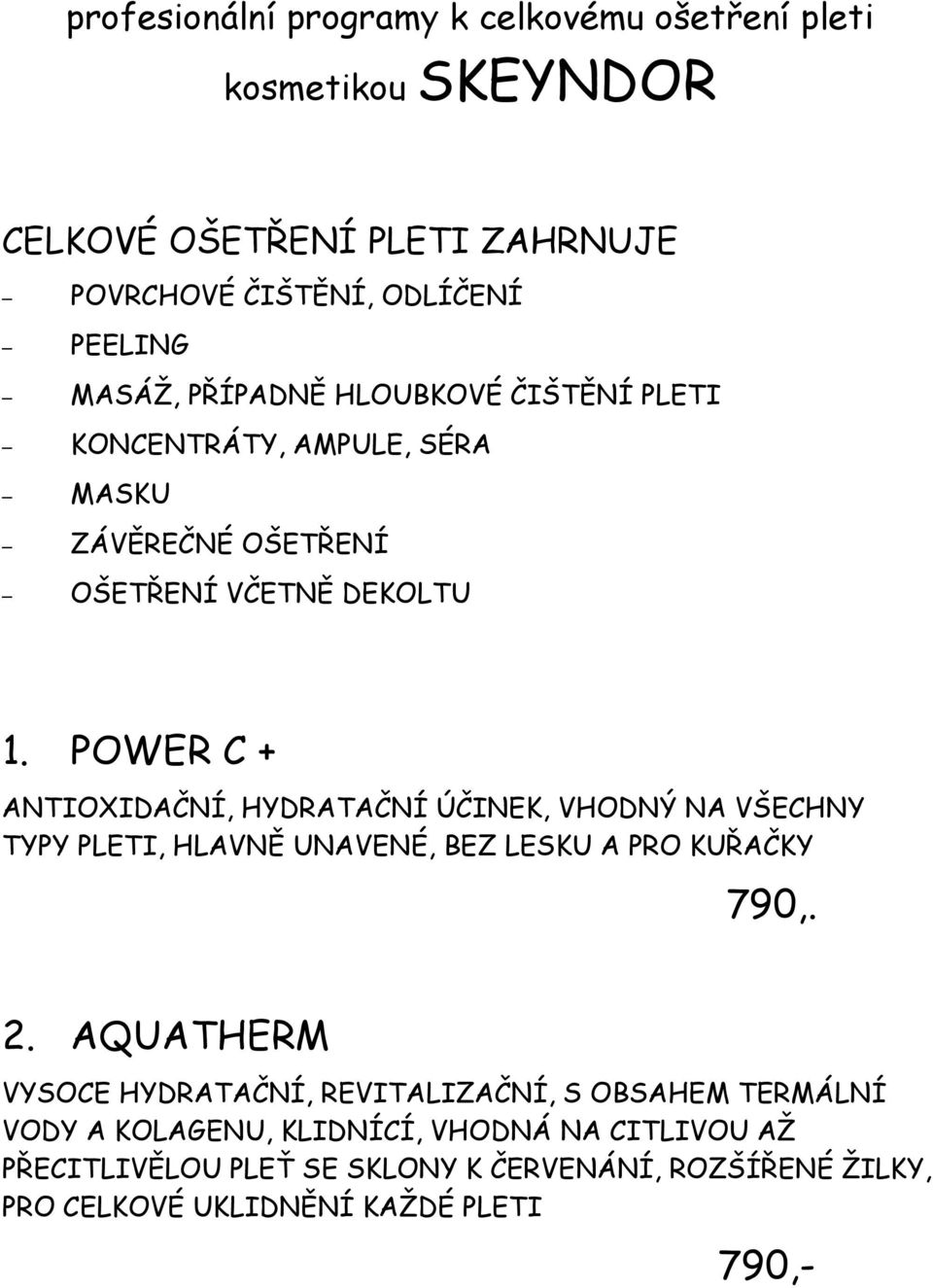 profesionální programy k celkovému ošetření pleti kosmetikou SKEYNDOR

CELKOVÉ OŠETŘENÍ PLETI ZAHRNUJE
- POVRCHOVÉ ČIŠTĚNÍ, ODLÍČENÍ
- PEELING
- MASÁŽ, PŘÍPADNĚ HLOUBKOVÉ ČIŠTĚNÍ PLETI
- KONCENTRÁTY, AMPULE, SÉRA
- MASKU
- ZÁVĚREČNÉ OŠETŘENÍ
- OŠETŘENÍ VČETNĚ DEKOLTU

1. POWER C +

ANTIOXIDAČNÍ, HYDRATAČNÍ ÚČINEK, VHODNÝ NA VŠECHNY TYPY PLETI, HLAVNĚ UNAVENÉ, BEZ LESKU A PRO KUŘAČKY

790,.

2. AQUATHERM

VYSOCE HYDRATAČNÍ, REVITALIZAČNÍ, S OBSAHEM TERMÁLNÍ VODY A KOLAGENU, KLIDNÍCÍ, VHODNÁ NA CITLIVOU AŽ PŘECITLIVĚLOU PLEŤ SE SKLONY K ČERVENÁNÍ, ROZŠÍŘENÉ ŽILKY, PRO CELKOVÉ UKLIDNĚNÍ KAŽDÉ PLETI

790,-